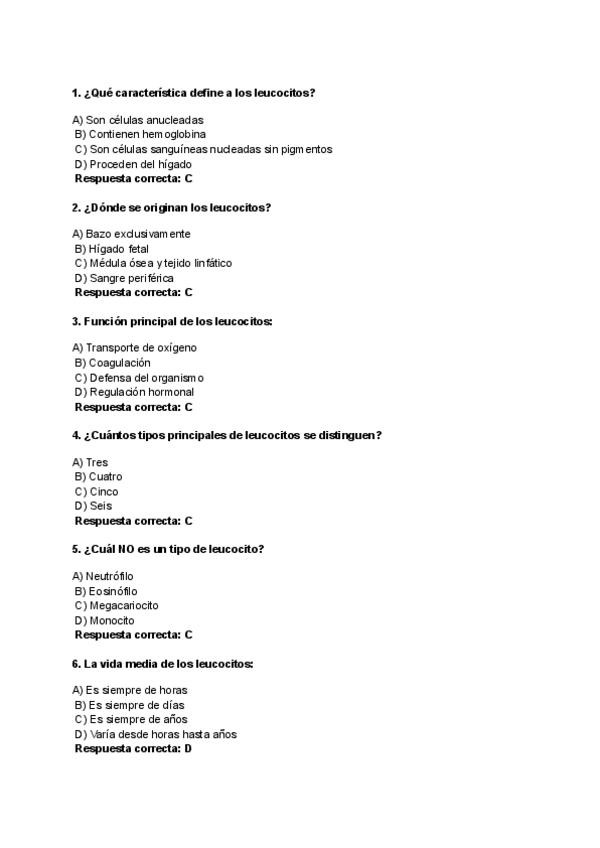 1. ¿Qué característica define a los leucocitos?

A) Son células anucleadas
B) Contienen hemoglobina
C) Son células sanguíneas nucleadas sin pigmentos
D) Proceden del hígado
Respuesta correcta: C

2. ¿Dónde se originan los leucocitos?

A) Bazo exclusivamente
B) Hígado fetal
C) Médula ósea y tejido linfático
D) Sangre periférica
Respuesta correcta: C

3. Función principal de los leucocitos:

A) Transporte de oxígeno
B) Coagulación
C) Defensa del organismo
D) Regulación hormonal
Respuesta correcta: C

4. ¿Cuántos tipos principales de leucocitos se distinguen?

A) Tres
B) Cuatro
C) Cinco
D) Seis
Respuesta correcta: C

5. ¿Cuál NO es un tipo de leucocito?

A) Neutrófilo
B) Eosinófilo
C) Megacariocito
D) Monocito
Respuesta correcta: C

6. La vida media de los leucocitos:

A) Es siempre de horas
B) Es siempre de días
C) Es siempre de años
D) Varía desde horas hasta años
Respuesta correcta: D